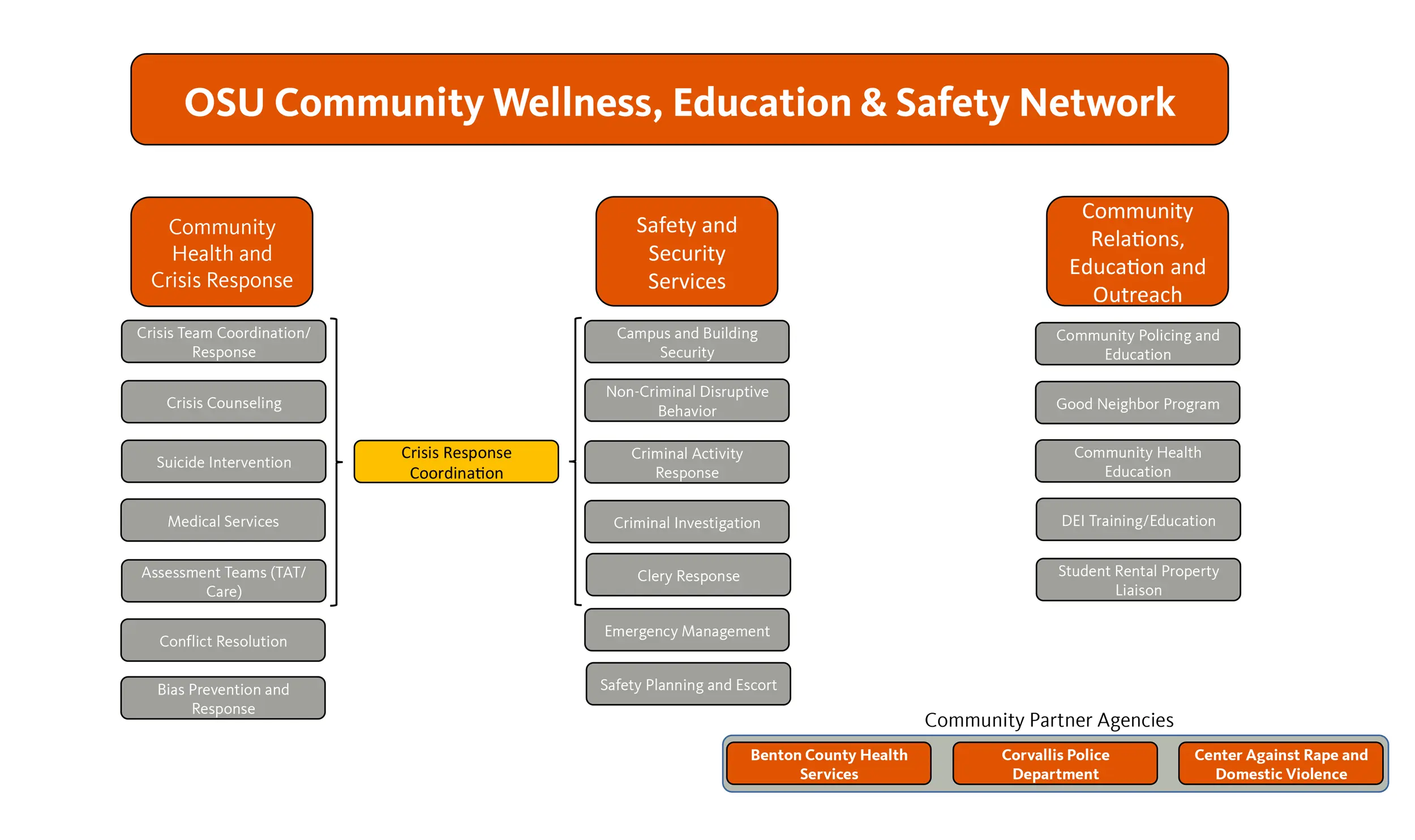 OSU Community Wellness, Education & Safety Network

Community Health and Crisis Response

Crisis Team Coordination/ Response

Crisis Counseling

Suicide Intervention

Medical Services

Assessment Teams (TAT/ Care)

Conflict Resolution

Bias Prevention and Response

Crisis Response Coordination

Safety and Security Services

Campus and Building Security

Non-Criminal Disruptive Behavior

Criminal Activity Response

Criminal Investigation

Clery Response

Emergency Management

Safety Planning and Escort

Community Relations, Education and Outreach

Community Policing and Education

Good Neighbor Program

Community Health Education

DEI Training/Education

Student Rental Property Liaison

Community Partner Agencies

Benton County Health Services

Corvallis Police Department

Center Against Rape and Domestic Violence